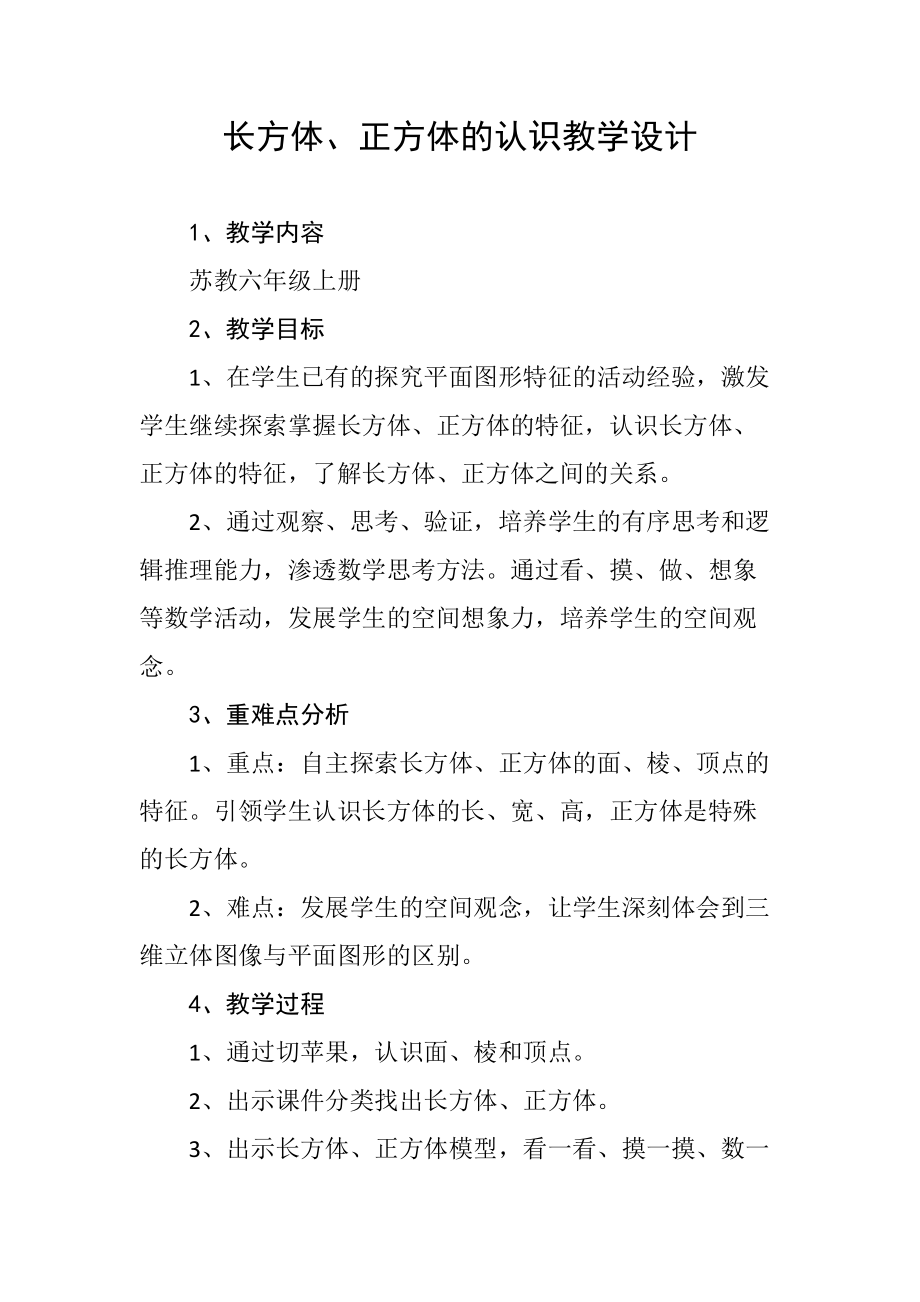 长方体、正方体的认识教学设计

1、教学内容

苏教六年级上册

2、教学目标

1、在学生已有的探究平面图形特征的活动经验，激发学生继续探索掌握长方体、正方体的特征，认识长方体、正方体的特征，了解长方体、正方体之间的关系。

2、通过观察、思考、验证，培养学生的有序思考和逻辑推理能力，渗透数学思考方法。通过看、摸、做、想象等数学活动，发展学生的空间想象力，培养学生的空间观念。

3、重难点分析

1、重点：自主探索长方体、正方体的面、棱、顶点的特征。引领学生认识长方体的长、宽、高，正方体是特殊的长方体。

2、难点：发展学生的空间观念，让学生深刻体会到三维立体图像与平面图形的区别。

4、教学过程

1、通过切苹果，认识面、棱和顶点。

2、出示课件分类找出长方体、正方体。

3、出示长方体、正方体模型，看一看、摸一摸、数一